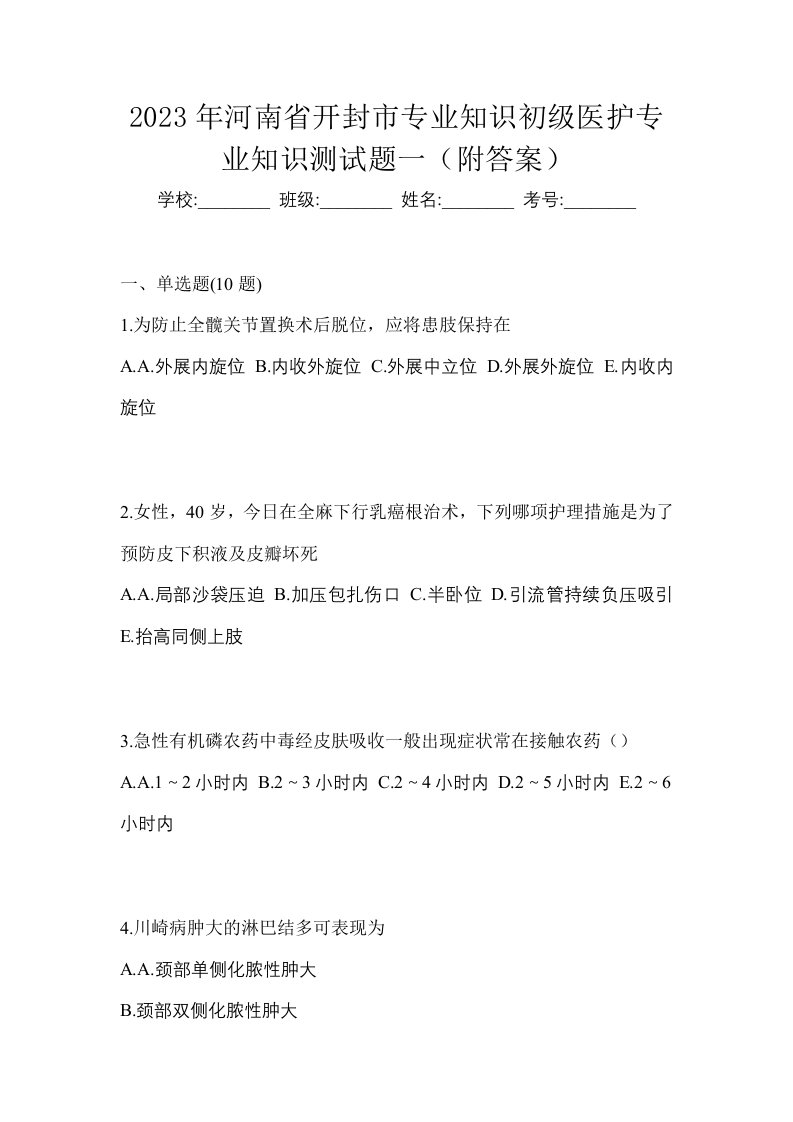 2023年河南省开封市专业知识初级医护专业知识测试题一（附答案）

学校:________ 班级:________ 姓名:________ 考号:________

一、单选题(10 题)

1.为防止全髋关节置换术后脱位，应将患肢保持在

A.A.外展内旋位 B.内收外旋位 C.外展中立位 D.外展外旋位 E.内收内旋位

2.女性，40 岁，今日在全麻下行乳癌根治术，下列哪项护理措施是为了预防皮下积液及皮瓣坏死

A.A.局部沙袋压迫 B.加压包扎伤口 C.半卧位 D.引流管持续负压吸引 E.抬高同侧上肢

3.急性有机磷农药中毒经皮肤吸收一般出现症状常在接触农药（）

A.A.1 ~ 2 小时内 B.2 ~ 3 小时内 C.2 ~ 4 小时内 D.2 ~ 5 小时内 E.2 ~ 6 小时内

4.川崎病肿大的淋巴结多可表现为

A.A.颈部单侧化脓性肿大

B.颈部双侧化脓性肿大